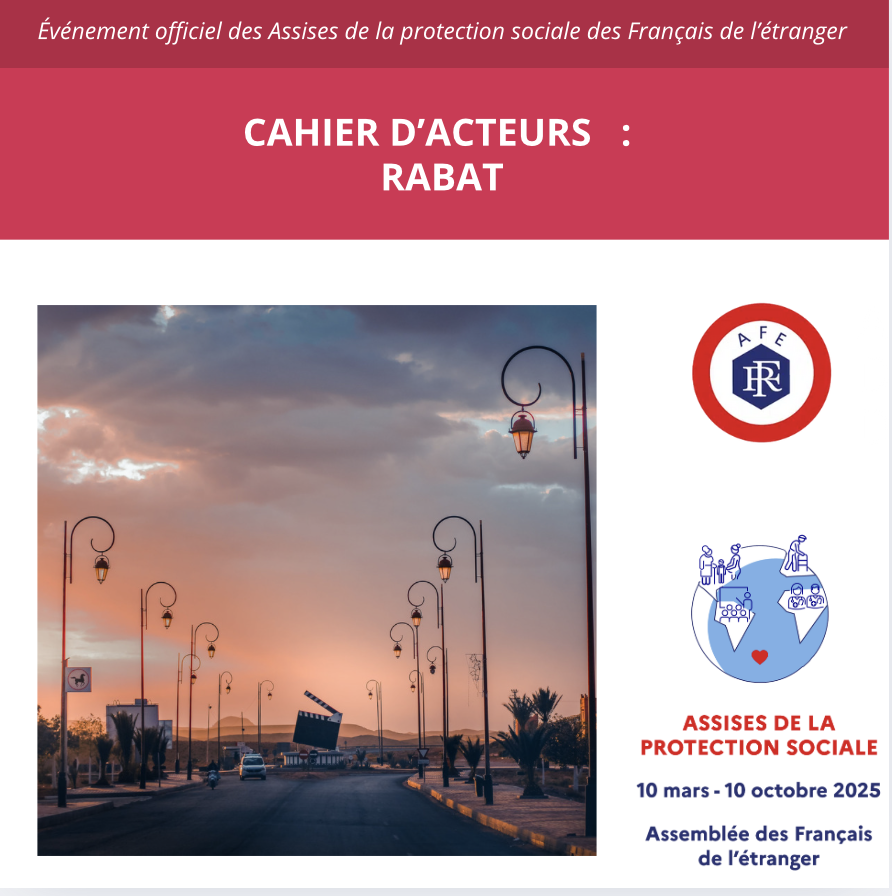 Événement officiel des Assises de la protection sociale des Français de l'étranger

CAHIER D'ACTEURS :
RABAT

AFE

RF

ASSISES DE LA PROTECTION SOCIALE

10 mars - 10 octobre 2025

Assemblée des Français de l'étranger